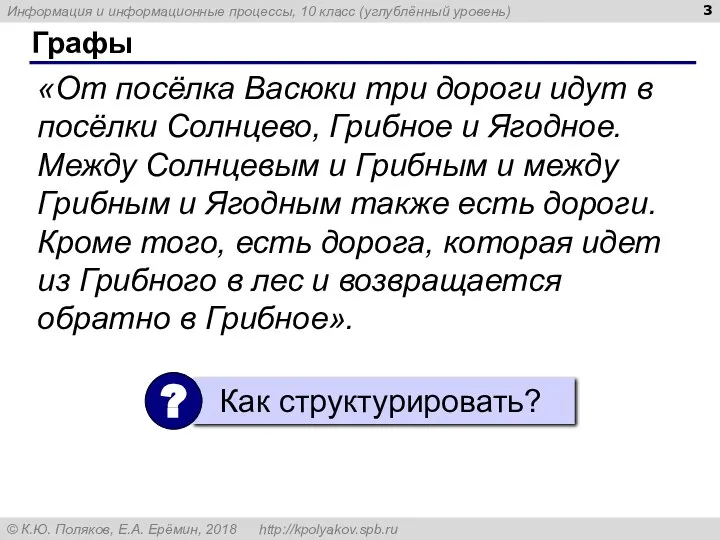 Информация и информационные процессы, 10 класс (углублённый уровень)

3

Графы

«От посёлка Васюки три дороги идут в посёлки Солнцево, Грибное и Ягодное. Между Солнцевым и Грибным и между Грибным и Ягодным также есть дороги. Кроме того, есть дорога, которая идет из Грибного в лес и возвращается обратно в Грибное».

?

Как структурировать?

© К.Ю. Поляков, Е.А. Ерёмин, 2018 http://kpolyakov.spb.ru